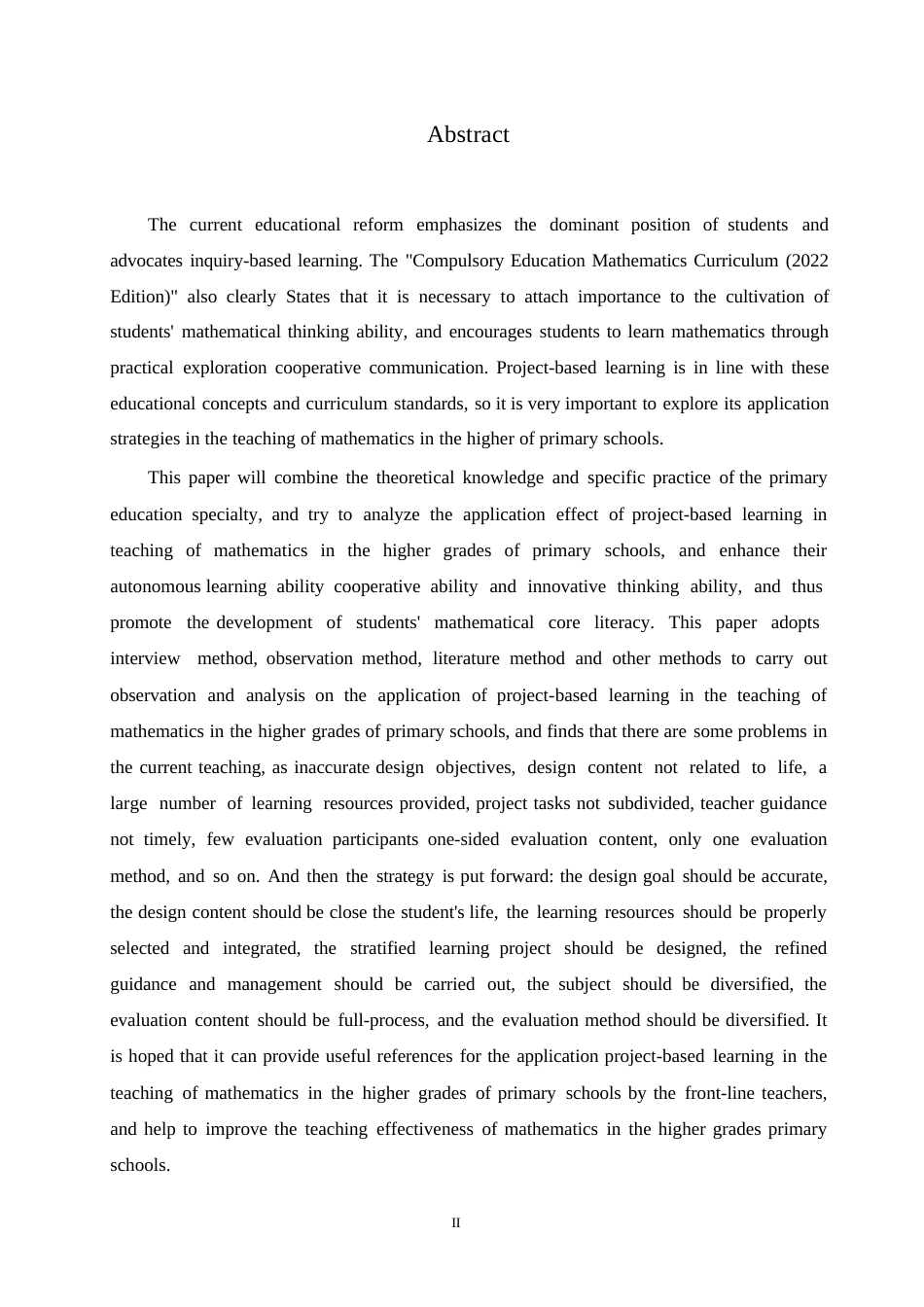 Abstract

The current educational reform emphasizes the dominant position of students and advocates inquiry-based learning. The "Compulsory Education Mathematics Curriculum (2022 Edition)" also clearly States that it is necessary to attach importance to the cultivation of students' mathematical thinking ability, and encourages students to learn mathematics through practical exploration cooperative communication. Project-based learning is in line with these educational concepts and curriculum standards, so it is very important to explore its application strategies in the teaching of mathematics in the higher of primary schools.

This paper will combine the theoretical knowledge and specific practice of the primary education specialty, and try to analyze the application effect of project-based learning in teaching of mathematics in the higher grades of primary schools, and enhance their autonomous learning ability cooperative ability and innovative thinking ability, and thus promote the development of students' mathematical core literacy. This paper adopts interview method, observation method, literature method and other methods to carry out observation and analysis on the application of project-based learning in the teaching of mathematics in the higher grades of primary schools, and finds that there are some problems in the current teaching, as inaccurate design objectives, design content not related to life, a large number of learning resources provided, project tasks not subdivided, teacher guidance not timely, few evaluation participants one-sided evaluation content, only one evaluation method, and so on. And then the strategy is put forward: the design goal should be accurate, the design content should be close the student's life, the learning resources should be properly selected and integrated, the stratified learning project should be designed, the refined guidance and management should be carried out, the subject should be diversified, the evaluation content should be full-process, and the evaluation method should be diversified. It is hoped that it can provide useful references for the application project-based learning in the teaching of mathematics in the higher grades of primary schools by the front-line teachers, and help to improve the teaching effectiveness of mathematics in the higher grades primary schools.

II